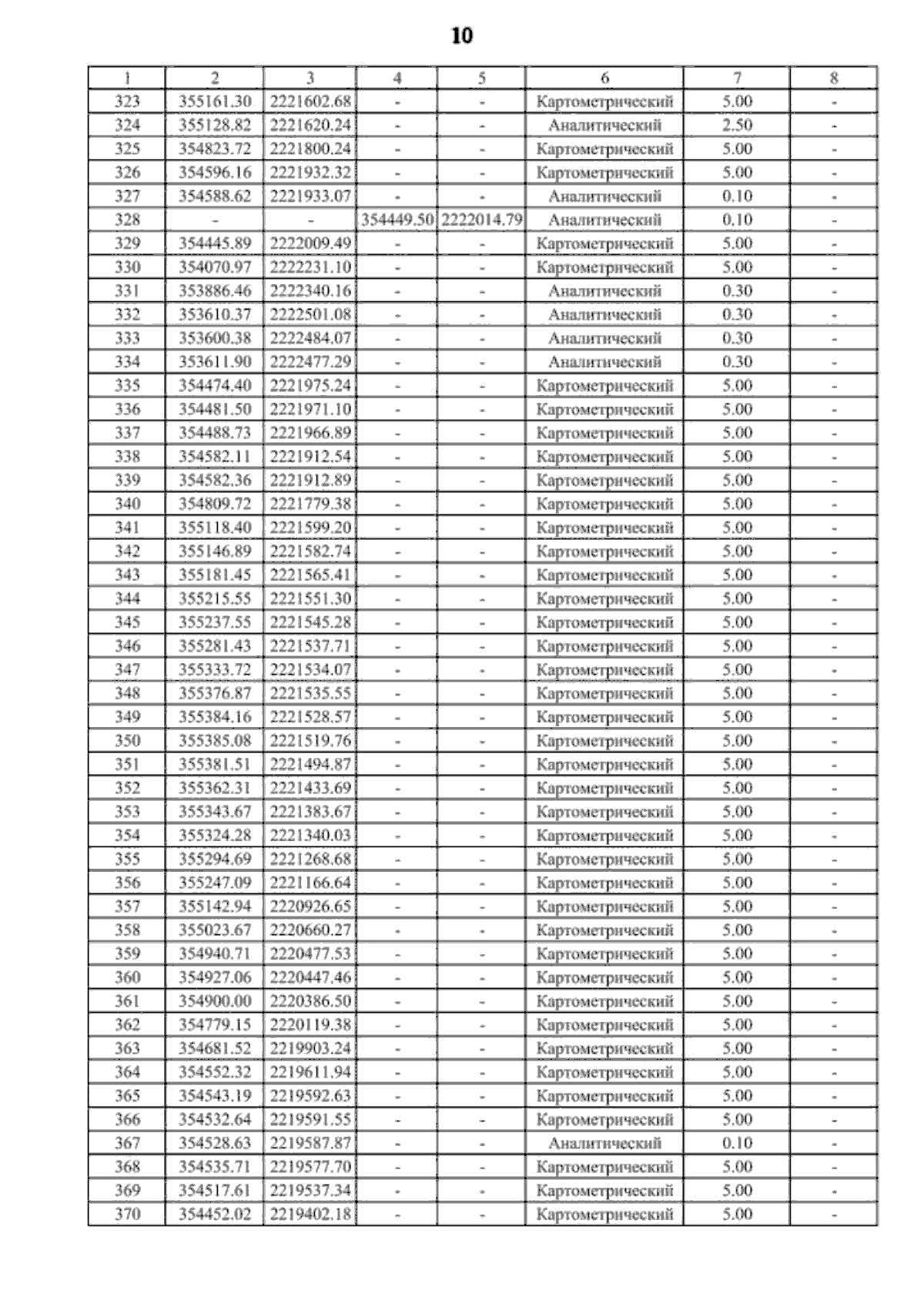 10

| 1 | 2 | 3 | 4 | 5 | 6 | 7 | 8 |
|---|---|---|---|---|---|---|---|
| 323 | 355161.30 | 2221602.68 | - | - | Картометрический | 5.00 | - |
| 324 | 355128.82 | 2221620.24 | - | - | Аналитический | 2.50 | - |
| 325 | 354823.72 | 2221800.24 | - | - | Картометрический | 5.00 | - |
| 326 | 354596.16 | 2221932.32 | - | - | Картометрический | 5.00 | - |
| 327 | 354588.62 | 2221933.07 | - | - | Аналитический | 0.10 | - |
| 328 | - | - | 354449.50 | 2222014.79 | Аналитический | 0.10 | - |
| 329 | 354445.89 | 2222009.49 | - | - | Картометрический | 5.00 | - |
| 330 | 354070.97 | 2222231.10 | - | - | Картометрический | 5.00 | - |
| 331 | 353886.46 | 2222340.16 | - | - | Аналитический | 0.30 | - |
| 332 | 353610.37 | 2222501.08 | - | - | Аналитический | 0.30 | - |
| 333 | 353600.38 | 2222484.07 | - | - | Аналитический | 0.30 | - |
| 334 | 353611.90 | 2222477.29 | - | - | Аналитический | 0.30 | - |
| 335 | 354474.40 | 2221975.24 | - | - | Картометрический | 5.00 | - |
| 336 | 354481.50 | 2221971.10 | - | - | Картометрический | 5.00 | - |
| 337 | 354488.73 | 2221966.89 | - | - | Картометрический | 5.00 | - |
| 338 | 354582.11 | 2221912.54 | - | - | Картометрический | 5.00 | - |
| 339 | 354582.36 | 2221912.89 | - | - | Картометрический | 5.00 | - |
| 340 | 354809.72 | 2221779.38 | - | - | Картометрический | 5.00 | - |
| 341 | 355118.40 | 2221599.20 | - | - | Картометрический | 5.00 | - |
| 342 | 355146.89 | 2221582.74 | - | - | Картометрический | 5.00 | - |
| 343 | 355181.45 | 2221565.41 | - | - | Картометрический | 5.00 | - |
| 344 | 355215.55 | 2221551.30 | - | - | Картометрический | 5.00 | - |
| 345 | 355237.55 | 2221545.28 | - | - | Картометрический | 5.00 | - |
| 346 | 355281.43 | 2221537.71 | - | - | Картометрический | 5.00 | - |
| 347 | 355333.72 | 2221534.07 | - | - | Картометрический | 5.00 | - |
| 348 | 355376.87 | 2221535.55 | - | - | Картометрический | 5.00 | - |
| 349 | 355384.16 | 2221528.57 | - | - | Картометрический | 5.00 | - |
| 350 | 355385.08 | 2221519.76 | - | - | Картометрический | 5.00 | - |
| 351 | 355381.51 | 2221494.87 | - | - | Картометрический | 5.00 | - |
| 352 | 355362.31 | 2221433.69 | - | - | Картометрический | 5.00 | - |
| 353 | 355343.67 | 2221383.67 | - | - | Картометрический | 5.00 | - |
| 354 | 355324.28 | 2221340.03 | - | - | Картометрический | 5.00 | - |
| 355 | 355294.69 | 2221268.68 | - | - | Картометрический | 5.00 | - |
| 356 | 355247.09 | 2221166.64 | - | - | Картометрический | 5.00 | - |
| 357 | 355142.94 | 2220926.65 | - | - | Картометрический | 5.00 | - |
| 358 | 355023.67 | 2220660.27 | - | - | Картометрический | 5.00 | - |
| 359 | 354940.71 | 2220477.53 | - | - | Картометрический | 5.00 | - |
| 360 | 354927.06 | 2220447.46 | - | - | Картометрический | 5.00 | - |
| 361 | 354900.00 | 2220386.50 | - | - | Картометрический | 5.00 | - |
| 362 | 354779.15 | 2220119.38 | - | - | Картометрический | 5.00 | - |
| 363 | 354681.52 | 2219903.24 | - | - | Картометрический | 5.00 | - |
| 364 | 354552.32 | 2219611.94 | - | - | Картометрический | 5.00 | - |
| 365 | 354543.19 | 2219592.63 | - | - | Картометрический | 5.00 | - |
| 366 | 354532.64 | 2219591.55 | - | - | Картометрический | 5.00 | - |
| 367 | 354528.63 | 2219587.87 | - | - | Аналитический | 0.10 | - |
| 368 | 354535.71 | 2219577.70 | - | - | Картометрический | 5.00 | - |
| 369 | 354517.61 | 2219537.34 | - | - | Картометрический | 5.00 | - |
| 370 | 354452.02 | 2219402.18 | - | - | Картометрический | 5.00 | - |